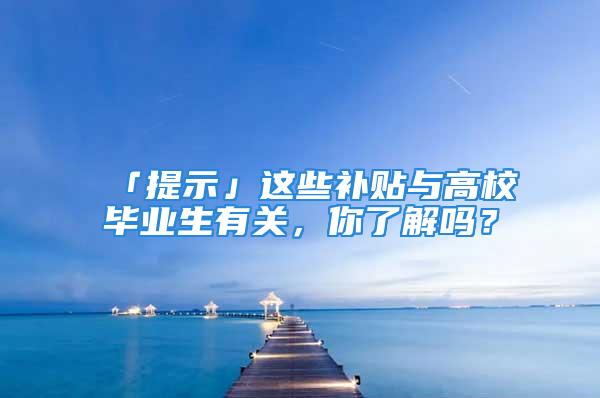 「提示」这些补贴与高校毕业生有关，你了解吗？